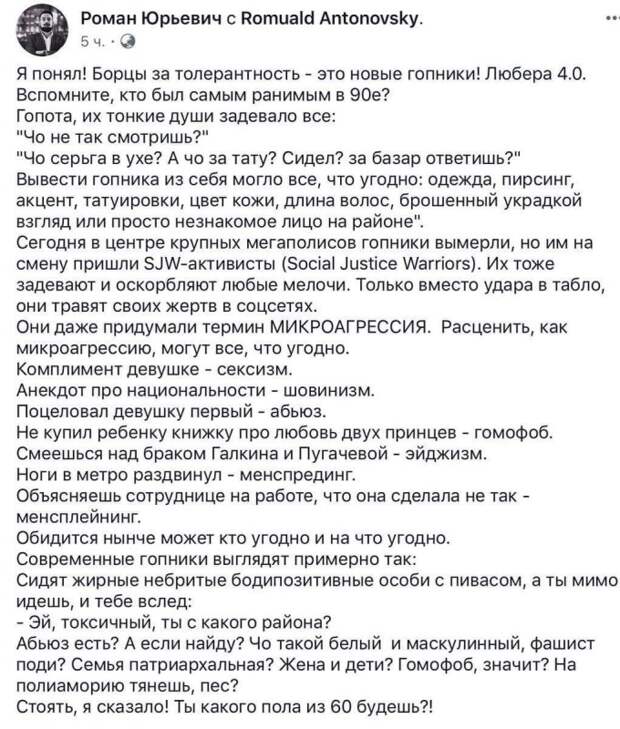 Роман Юрьевич с Romuald Antonovsky.
5 ч. ·

Я понял! Борцы за толерантность - это новые гопники! Любера 4.0.
Вспомните, кто был самым ранимым в 90е?
Гопота, их тонкие души задевало все:
"Чо не так смотришь?"
"Чо серьга в ухе? А чо за тату? Сидел? за базар ответишь?"
Вывести гопника из себя могло все, что угодно: одежда, пирсинг, акцент, татуировки, цвет кожи, длина волос, брошенный украдкой взгляд или просто незнакомое лицо на районе".
Сегодня в центре крупных мегаполисов гопники вымерли, но им на смену пришли SJW-активисты (Social Justice Warriors). Их тоже задевают и оскорбляют любые мелочи. Только вместо удара в табло, они травят своих жертв в соцсетях.
Они даже придумали термин МИКРОАГРЕССИЯ. Расценить, как микроагрессию, могут все, что угодно.
Комплимент девушке - сексизм.
Анекдот про национальности - шовинизм.
Поцеловал девушку первый - абьюз.
Не купил ребенку книжку про любовь двух принцев - гомофоб.
Смеешься над браком Галкина и Пугачевой - эйджизм.
Ноги в метро раздвинул - менспрединг.
Объясняешь сотруднице на работе, что она сделала не так - менсплейнинг.
Обидится нынче может кто угодно и на что угодно.
Современные гопники выглядят примерно так:
Сидят жирные небритые бодипозитивные особи с пивасом, а ты мимо идешь, и тебе вслед:
- Эй, токсичный, ты с какого района?
Абьюз есть? А если найду? Чо такой белый и маскулинный, фашист поди? Семья патриархальная? Жена и дети? Гомофоб, значит? На полиаморию тянешь, пес?
Стоять, я сказало! Ты какого пола из 60 будешь?!